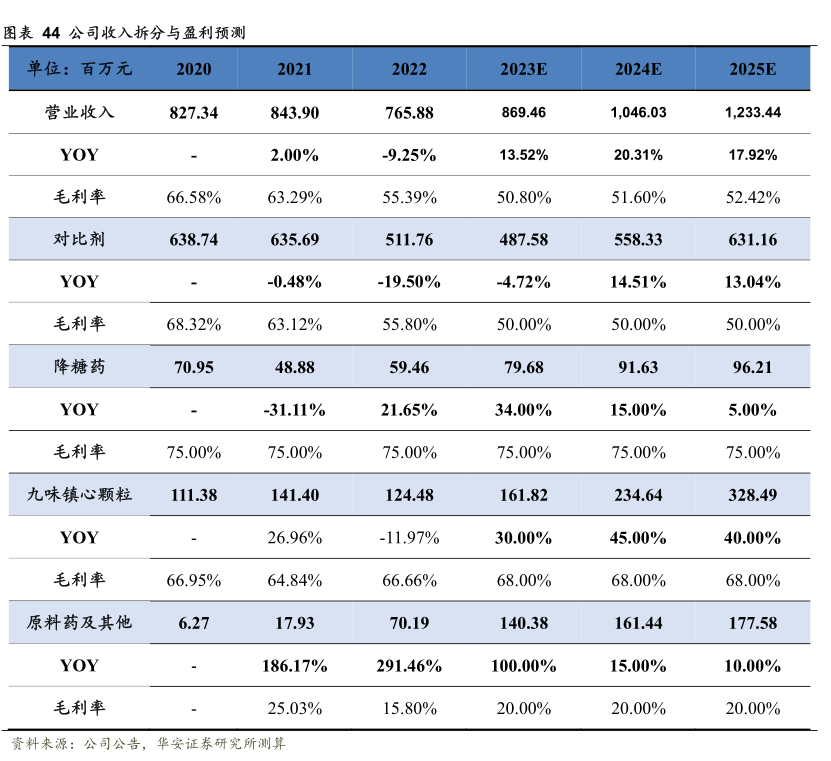 图表 44 公司收入拆分与盈利预测

| 单位：百万元 | 2020 | 2021 | 2022 | 2023E | 2024E | 2025E |
|---|---|---|---|---|---|---|
| 营业收入 | 827.34 | 843.90 | 765.88 | 869.46 | 1,046.03 | 1,233.44 |
| YOY | - | 2.00% | -9.25% | 13.52% | 20.31% | 17.92% |
| 毛利率 | 66.58% | 63.29% | 55.39% | 50.80% | 51.60% | 52.42% |
| 对比剂 | 638.74 | 635.69 | 511.76 | 487.58 | 558.33 | 631.16 |
| YOY | - | -0.48% | -19.50% | -4.72% | 14.51% | 13.04% |
| 毛利率 | 68.32% | 63.12% | 55.80% | 50.00% | 50.00% | 50.00% |
| 降糖药 | 70.95 | 48.88 | 59.46 | 79.68 | 91.63 | 96.21 |
| YOY | - | -31.11% | 21.65% | 34.00% | 15.00% | 5.00% |
| 毛利率 | 75.00% | 75.00% | 75.00% | 75.00% | 75.00% | 75.00% |
| 九味镇心颗粒 | 111.38 | 141.40 | 124.48 | 161.82 | 234.64 | 328.49 |
| YOY | - | 26.96% | -11.97% | 30.00% | 45.00% | 40.00% |
| 毛利率 | 66.95% | 64.84% | 66.66% | 68.00% | 68.00% | 68.00% |
| 原料药及其他 | 6.27 | 17.93 | 70.19 | 140.38 | 161.44 | 177.58 |
| YOY | - | 186.17% | 291.46% | 100.00% | 15.00% | 10.00% |
| 毛利率 | - | 25.03% | 15.80% | 20.00% | 20.00% | 20.00% |

资料来源：公司公告，华安证券研究所测算